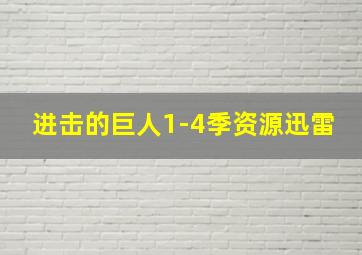 进击的巨人1-4季资源迅雷